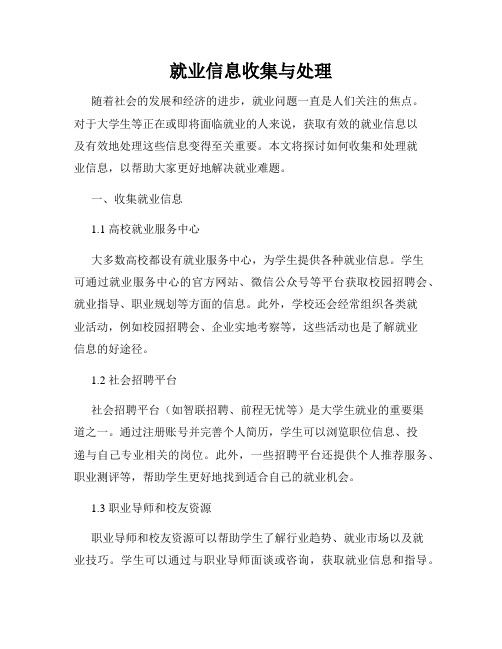 就业信息收集与处理

随着社会的发展和经济的进步，就业问题一直是人们关注的焦点。对于大学生等正在或即将面临就业的人来说，获取有效的就业信息以及有效地处理这些信息变得至关重要。本文将探讨如何收集和处理就业信息，以帮助大家更好地解决就业难题。

一、收集就业信息

1.1 高校就业服务中心

大多数高校都设有就业服务中心，为学生提供各种就业信息。学生可通过就业服务中心的官方网站、微信公众号等平台获取校园招聘会、就业指导、职业规划等方面的信息。此外，学校还会经常组织各类就业活动，例如校园招聘会、企业实地考察等，这些活动也是了解就业信息的好途径。

1.2 社会招聘平台

社会招聘平台（如智联招聘、前程无忧等）是大学生就业的重要渠道之一。通过注册账号并完善个人简历，学生可以浏览职位信息、投递与自己专业相关的岗位。此外，一些招聘平台还提供个人推荐服务、职业测评等，帮助学生更好地找到适合自己的就业机会。

1.3 职业导师和校友资源

职业导师和校友资源可以帮助学生了解行业趋势、就业市场以及就业技巧。学生可以通过与职业导师面谈或咨询，获取就业信息和指导。